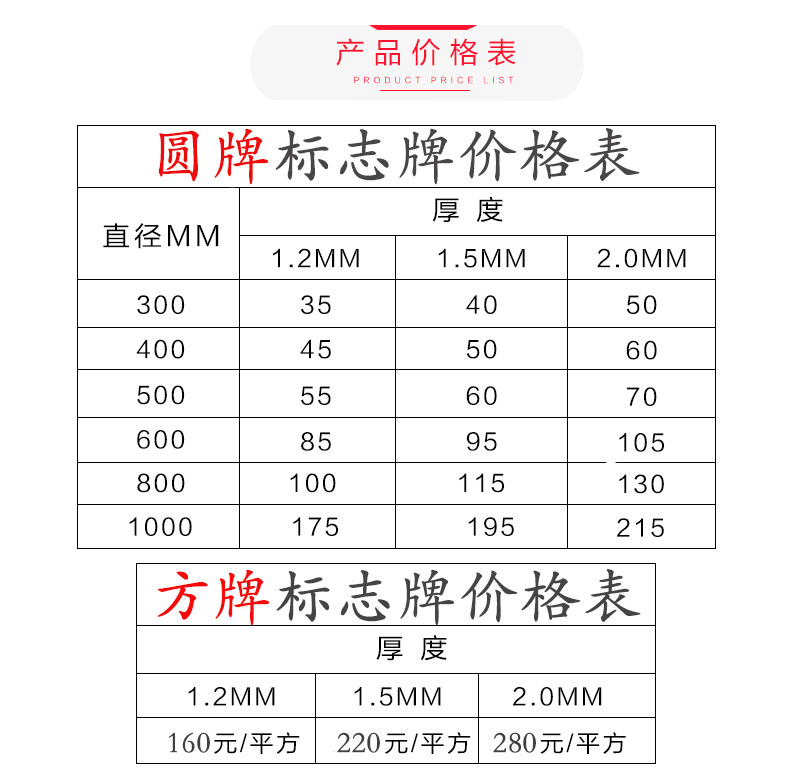 产品价格表
PRODUCT PRICE LIST

圆牌标志牌价格表

| 直径MM | 厚度 | | |
|---|---|---|---|
| | 1.2MM | 1.5MM | 2.0MM |
| 300 | 35 | 40 | 50 |
| 400 | 45 | 50 | 60 |
| 500 | 55 | 60 | 70 |
| 600 | 85 | 95 | 105 |
| 800 | 100 | 115 | 130 |
| 1000 | 175 | 195 | 215 |

方牌标志牌价格表

| 厚度 | | |
|---|---|---|
| 1.2MM | 1.5MM | 2.0MM |
| 160元/平方 | 220元/平方 | 280元/平方 |